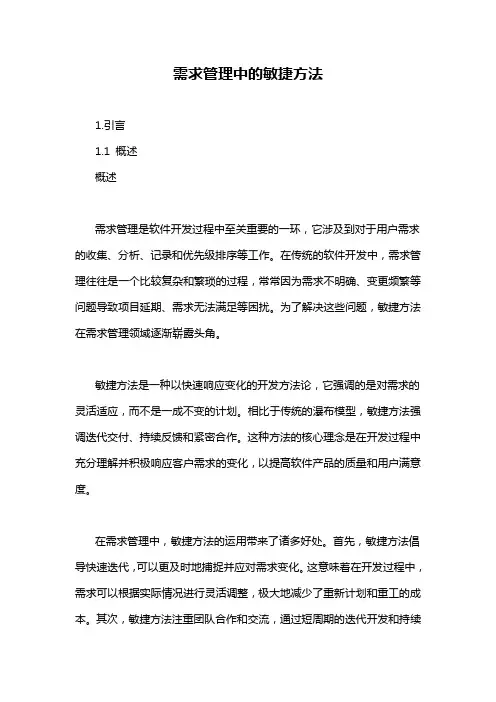 需求管理中的敏捷方法

1.引言

1.1 概述

概述

需求管理是软件开发过程中至关重要的一环，它涉及到对于用户需求的收集、分析、记录和优先级排序等工作。在传统的软件开发中，需求管理往往是一个比较复杂和繁琐的过程，常常因为需求不明确、变更频繁等问题导致项目延期、需求无法满足等困扰。为了解决这些问题，敏捷方法在需求管理领域逐渐崭露头角。

敏捷方法是一种以快速响应变化的开发方法论，它强调的是对需求的灵活适应，而不是一成不变的计划。相比于传统的瀑布模型，敏捷方法强调迭代交付、持续反馈和紧密合作。这种方法的核心理念是在开发过程中充分理解并积极响应客户需求的变化，以提高软件产品的质量和用户满意度。

在需求管理中，敏捷方法的运用带来了诸多好处。首先，敏捷方法倡导快速迭代，可以更及时地捕捉并应对需求变化。这意味着在开发过程中，需求可以根据实际情况进行灵活调整，极大地减少了重新计划和重工的成本。其次，敏捷方法注重团队合作和交流，通过短周期的迭代开发和持续